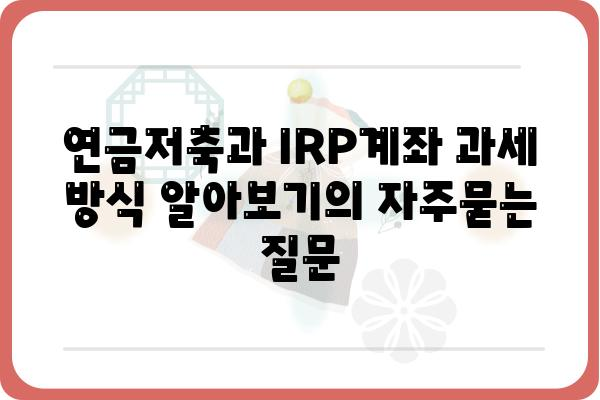 연금저축과 IRP계좌 과세 방식 알아보기의 자주묻는 질문